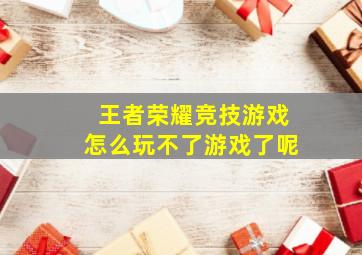 王者荣耀竞技游戏
怎么玩不了游戏了呢